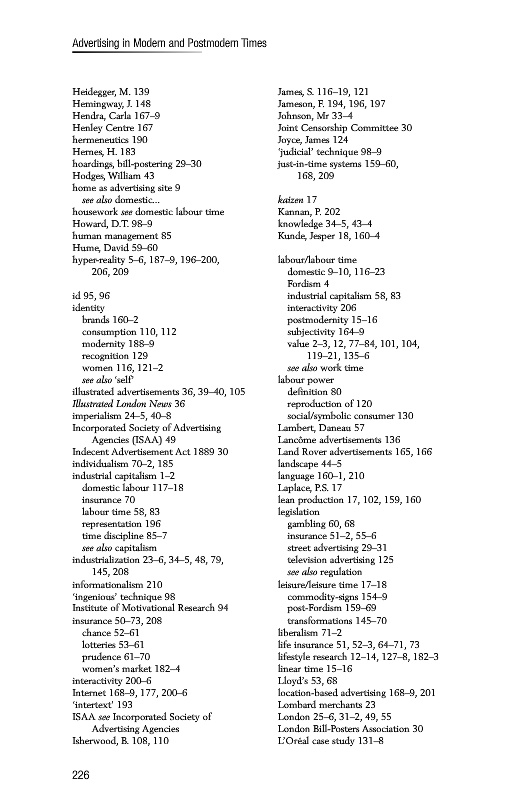 Advertising in Modern and Postmodern Times

Heidegger, M. 139
Hemingway, J. 148
Hendra, Carla 167–9
Henley Centre 167
hermeneutics 190
Hernes, H. 183
hoardings, bill-postering 29–30
Hodges, William 43
home as advertising site 9
see also domestic...
housework see domestic labour time
Howard, D.T. 98–9
human management 85
Hume, David 59–60
hyper-reality 5–6, 187–9, 196–200, 206, 209

id 95, 96
identity
brands 160–2
consumption 110, 112
modernity 188–9
recognition 129
women 116, 121–2
see also 'self'
illustrated advertisements 36, 39–40, 105
Illustrated London News 36
imperialism 24–5, 40–8
Incorporated Society of Advertising Agencies (ISAA) 49
Indecent Advertisement Act 1889 30
individualism 70–2, 185
industrial capitalism 1–2
domestic labour 117–18
insurance 70
labour time 58, 83
representation 196
time discipline 85–7
see also capitalism
industrialization 23–6, 34–5, 48, 79, 145, 208
informationalism 210
'ingenious' technique 98
Institute of Motivational Research 94
insurance 50–73, 208
chance 52–61
lotteries 53–61
prudence 61–70
women's market 182–4
interactivity 200–6
Internet 168–9, 177, 200–6
'intertext' 193
ISAA see Incorporated Society of Advertising Agencies
Isherwood, B. 108, 110

James, S. 116–19, 121
Jameson, F. 194, 196, 197
Johnson, Mr 33–4
Joint Censorship Committee 30
Joyce, James 124
'judicial' technique 98–9
just-in-time systems 159–60, 168, 209

kaizen 17
Kannan, P. 202
knowledge 34–5, 43–4
Kunde, Jesper 18, 160–4

labour/labour time
domestic 9–10, 116–23
Fordism 4
industrial capitalism 58, 83
interactivity 206
postmodernity 15–16
subjectivity 164–9
value 2–3, 12, 77–84, 101, 104, 119–21, 135–6
see also work time
labour power
definition 80
reproduction of 120
social/symbolic consumer 130
Lambert, Daneau 57
Lancôme advertisements 136
Land Rover advertisements 165, 166
landscape 44–5
language 160–1, 210
Laplace, P.S. 17
lean production 17, 102, 159, 160
legislation
gambling 60, 68
insurance 51–2, 55–6
street advertising 29–31
television advertising 125
see also regulation
leisure/leisure time 17–18
commodity-signs 154–9
post-Fordism 159–69
transformations 145–70
liberalism 71–2
life insurance 51, 52–3, 64–71, 73
lifestyle research 12–14, 127–8, 182–3
linear time 15–16
Lloyd's 53, 68
location-based advertising 168–9, 201
Lombard merchants 23
London 25–6, 31–2, 49, 55
London Bill-Posters Association 30
L'Oréal case study 131–8

226